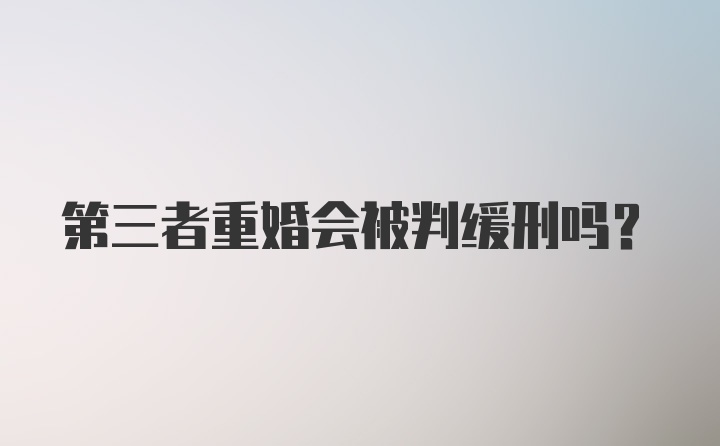 第三者重婚会被判缓刑吗?